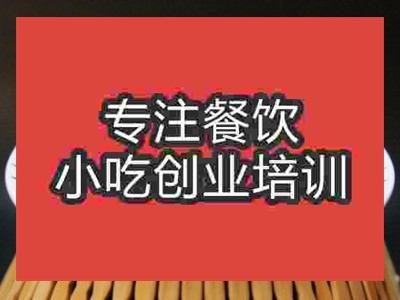 专注餐饮
小吃创业培训